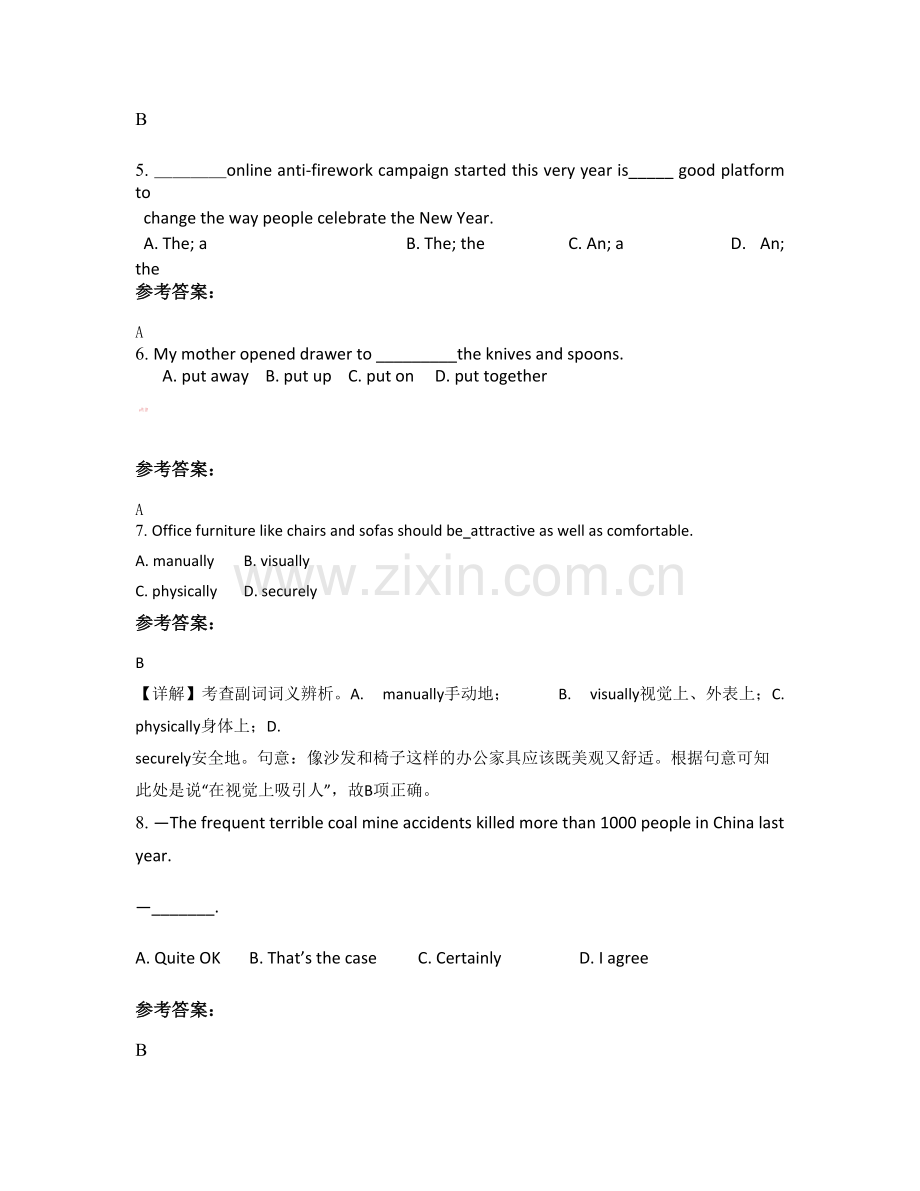 B

5. ____online anti-firework campaign started this very year is____ good platform to change the way people celebrate the New Year.

A. The; a B. The; the C. An; a D. An; the

参考答案：

A

6. My mother opened drawer to ____the knives and spoons.

A. put away B. put up C. put on D. put together

参考答案：

A

7. Office furniture like chairs and sofas should be_attractive as well as comfortable.

A. manually B. visually

C. physically D. securely

参考答案：

B

【详解】考查副词词义辨析。A. manually手动地； B. visually视觉上、外表上；C. physically身体上；D. securely安全地。句意：像沙发和椅子这样的办公家具应该既美观又舒适。根据句意可知此处是说“在视觉上吸引人”，故B项正确。

8. —The frequent terrible coal mine accidents killed more than 1000 people in China last year.

—____.

A. Quite OK B. That's the case C. Certainly D. I agree

参考答案：

B

www.zixin.com.cn